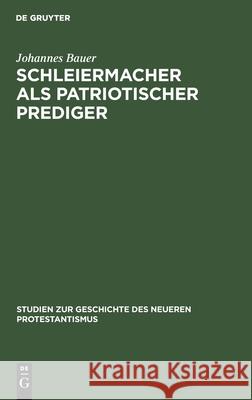 DE GRUYTER

Johannes Bauer
SCHLEIERMACHER ALS PATRIOTISCHER PREDIGER

STUDIEN ZUR GESCHICHTE DES NEUEREN PROTESTANTISMUS

DE G

Kraina Książek